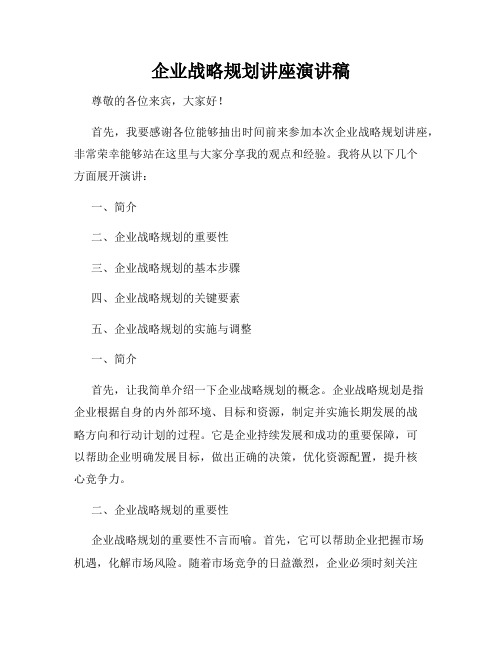 企业战略规划讲座演讲稿

尊敬的各位来宾，大家好！

首先，我要感谢各位能够抽出时间前来参加本次企业战略规划讲座，非常荣幸能够站在这里与大家分享我的观点和经验。我将从以下几个方面展开演讲：

一、简介

二、企业战略规划的重要性

三、企业战略规划的基本步骤

四、企业战略规划的关键要素

五、企业战略规划的实施与调整

一、简介

首先，让我简单介绍一下企业战略规划的概念。企业战略规划是指企业根据自身的内外部环境、目标和资源，制定并实施长期发展的战略方向和行动计划的过程。它是企业持续发展和成功的重要保障，可以帮助企业明确发展目标，做出正确的决策，优化资源配置，提升核心竞争力。

二、企业战略规划的重要性

企业战略规划的重要性不言而喻。首先，它可以帮助企业把握市场机遇，化解市场风险。随着市场竞争的日益激烈，企业必须时刻关注